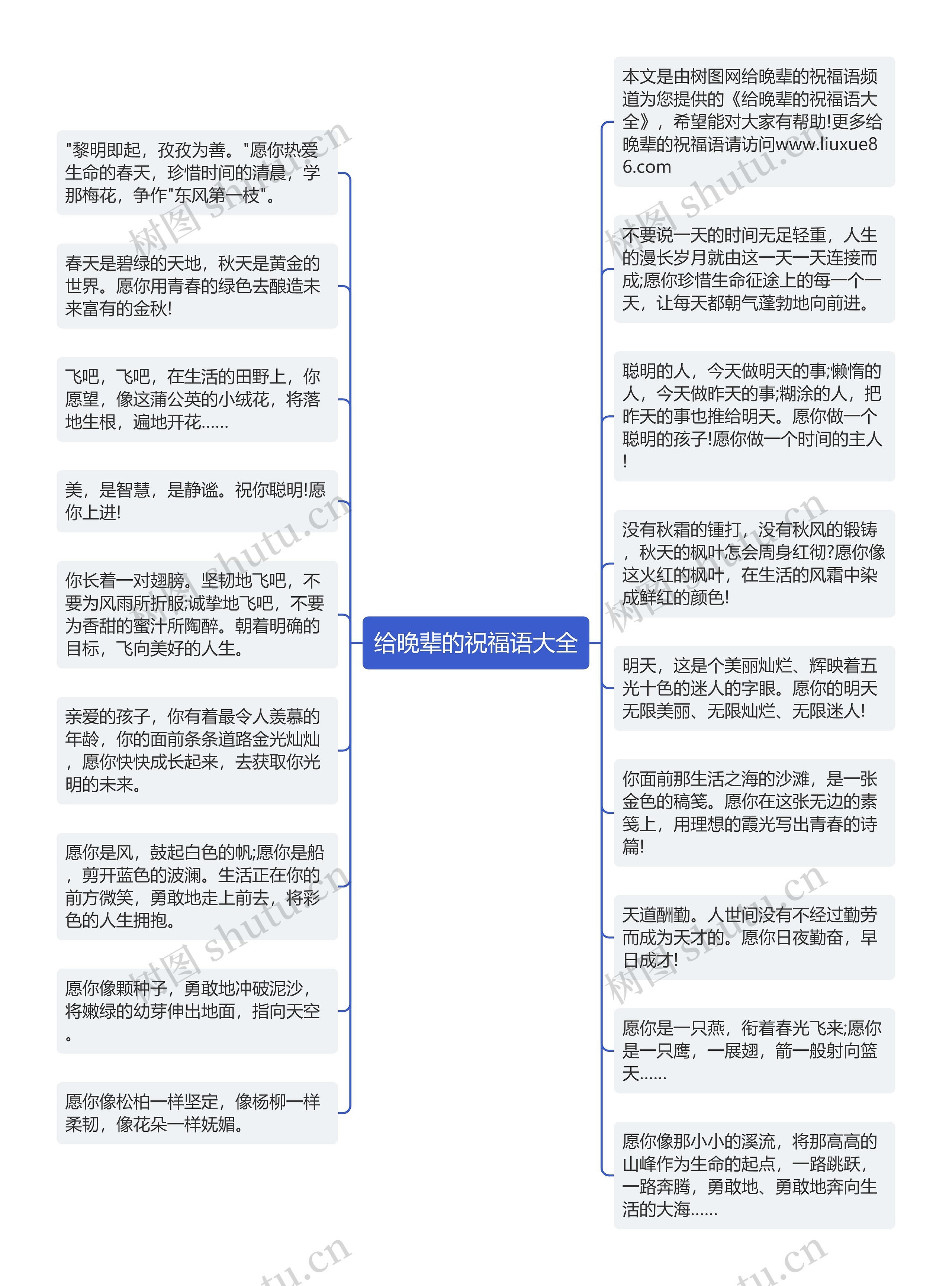 给晚辈的祝福语大全

"黎明即起，孜孜为善。"愿你热爱生命的春天，珍惜时间的清晨，学那梅花，争作"东风第一枝"。

春天是碧绿的天地，秋天是黄金的世界。愿你用青春的绿色去酿造未来富有的金秋!

飞吧，飞吧，在生活的田野上，你愿望，像这蒲公英的小绒花，将落地生根，遍地开花……

美，是智慧，是静谧。祝你聪明!愿你上进!

你长着一对翅膀。坚韧地飞吧，不要为风雨所折服;诚挚地飞吧，不要为香甜的蜜汁所陶醉。朝着明确的目标，飞向美好的人生。

亲爱的孩子，你有着最令人羡慕的年龄，你的面前条条道路金光灿灿，愿你快快成长起来，去获取你光明的未来。

愿你是风，鼓起白色的帆;愿你是船，剪开蓝色的波澜。生活正在你的前方微笑，勇敢地走上前去，将彩色的人生拥抱。

愿你像颗种子，勇敢地冲破泥沙，将嫩绿的幼芽伸出地面，指向天空。

愿你像松柏一样坚定，像杨柳一样柔韧，像花朵一样妩媚。

本文是由树图网给晚辈的祝福语频道为您提供的《给晚辈的祝福语大全》，希望能对大家有帮助!更多给晚辈的祝福语请访问www.liuxue86.com

不要说一天的时间无足轻重，人生的漫长岁月就由这一天一天连接而成;愿你珍惜生命征途上的每一个一天，让每天都朝气蓬勃地向前进。

聪明的人，今天做明天的事;懒惰的人，今天做昨天的事;糊涂的人，把昨天的事也推给明天。愿你做一个聪明的孩子!愿你做一个时间的主人!

没有秋霜的锤打，没有秋风的锻铸，秋天的枫叶怎会周身红彻?愿你像这火红的枫叶，在生活的风霜中染成鲜红的颜色!

明天，这是个美丽灿烂、辉映着五光十色的迷人的字眼。愿你的明天无限美丽、无限灿烂、无限迷人!

你面前那生活之海的沙滩，是一张金色的稿笺。愿你在这张无边的素笺上，用理想的霞光写出青春的诗篇!

天道酬勤。人世间没有不经过勤劳而成为天才的。愿你日夜勤奋，早日成才!

愿你是一只燕，衔着春光飞来;愿你是一只鹰，一展翅，箭一般射向篮天……

愿你像那小小的溪流，将那高高的山峰作为生命的起点，一路跳跃，一路奔腾，勇敢地、勇敢地奔向生活的大海……

树图 shutu.cn